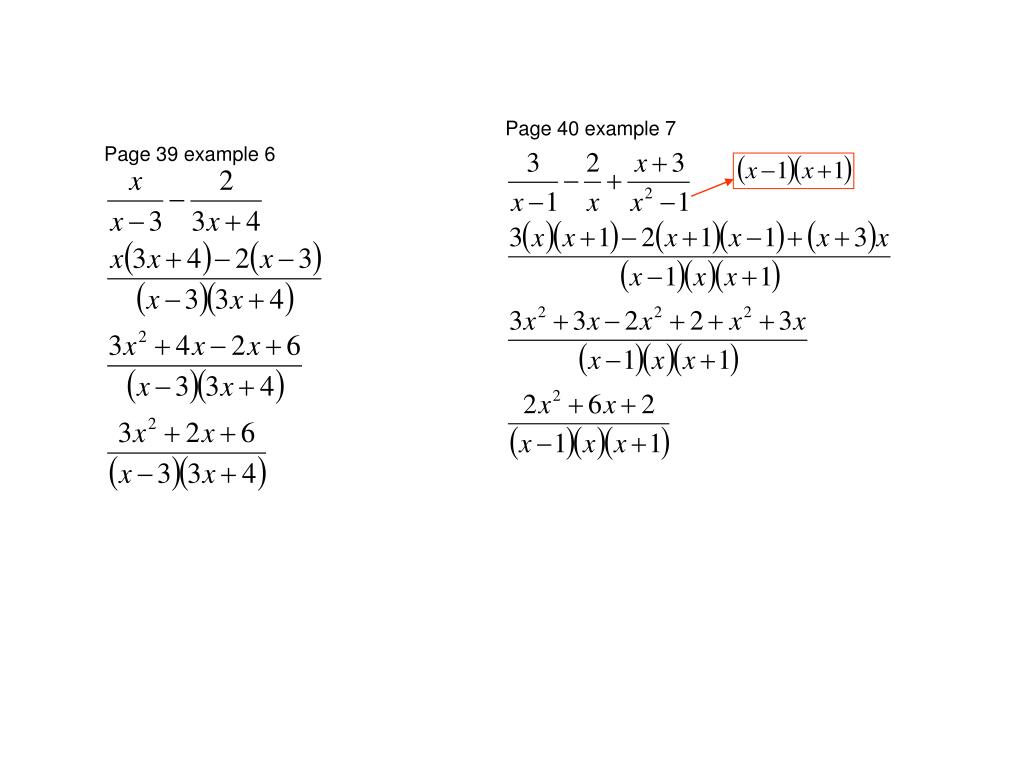 Page 39 example 6

$\frac{x}{x-3}-\frac{2}{3x+4}$

$\frac{x(3x+4)-2(x-3)}{(x-3)(3x+4)}$

$\frac{3x^2+4x-2x+6}{(x-3)(3x+4)}$

$\frac{3x^2+2x+6}{(x-3)(3x+4)}$

Page 40 example 7

$\frac{3}{x-1}-\frac{2}{x}+\frac{x+3}{x^2-1}$ $(x-1)(x+1)$

$\frac{3(x)(x+1)-2(x+1)(x-1)+(x+3)x}{(x-1)(x)(x+1)}$

$\frac{3x^2+3x-2x^2+2+x^2+3x}{(x-1)(x)(x+1)}$

$\frac{2x^2+6x+2}{(x-1)(x)(x+1)}$